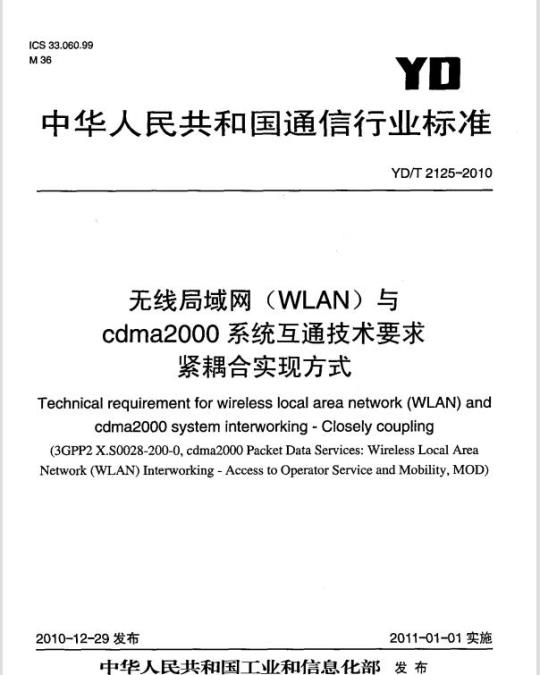 ICS 33.060.99
M 36

YD

中华人民共和国通信行业标准

YD/T 2125-2010

无线局域网（WLAN）与
cdma2000 系统互通技术要求
紧耦合实现方式

Technical requirement for wireless local area network (WLAN) and cdma2000 system interworking - Closely coupling

(3GPP2 X.S0028-200-0, cdma2000 Packet Data Services: Wireless Local Area Network (WLAN) Interworking - Access to Operator Service and Mobility, MOD)

2010-12-29 发布

2011-01-01 实施

中华人民共和国工业和信息化部 发布